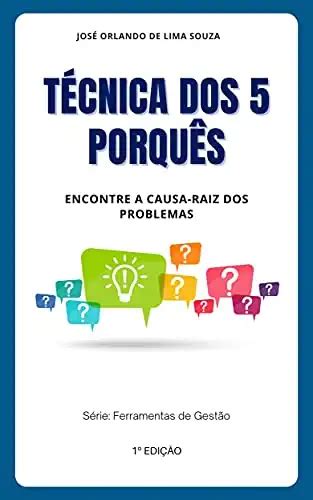 JOSÉ ORLANDO DE LIMA SOUZA

TÉCNICA DOS 5 PORQUÊS

ENCONTRE A CAUSA-RAIZ DOS PROBLEMAS

?
?
?
!
?
?
?
?
?
?

Série: Ferramentas de Gestão

1º EDIÇÃO